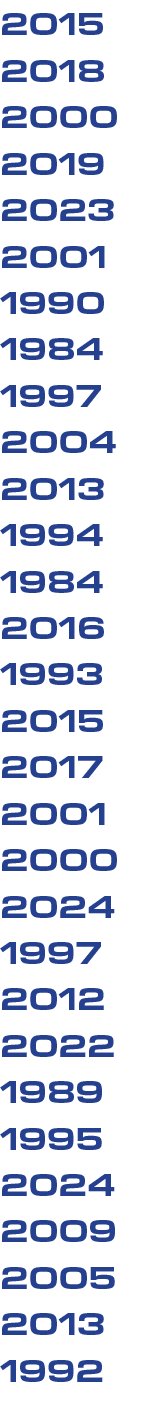 2015
2018
2000
2019
2023
2001
1990
1984
1997
2004
2013
1994
1984
2016
1993
2015
2017
2001
2000
2024
1997
2012
2022
1989
1995
2024
2009
2005
2013
1992